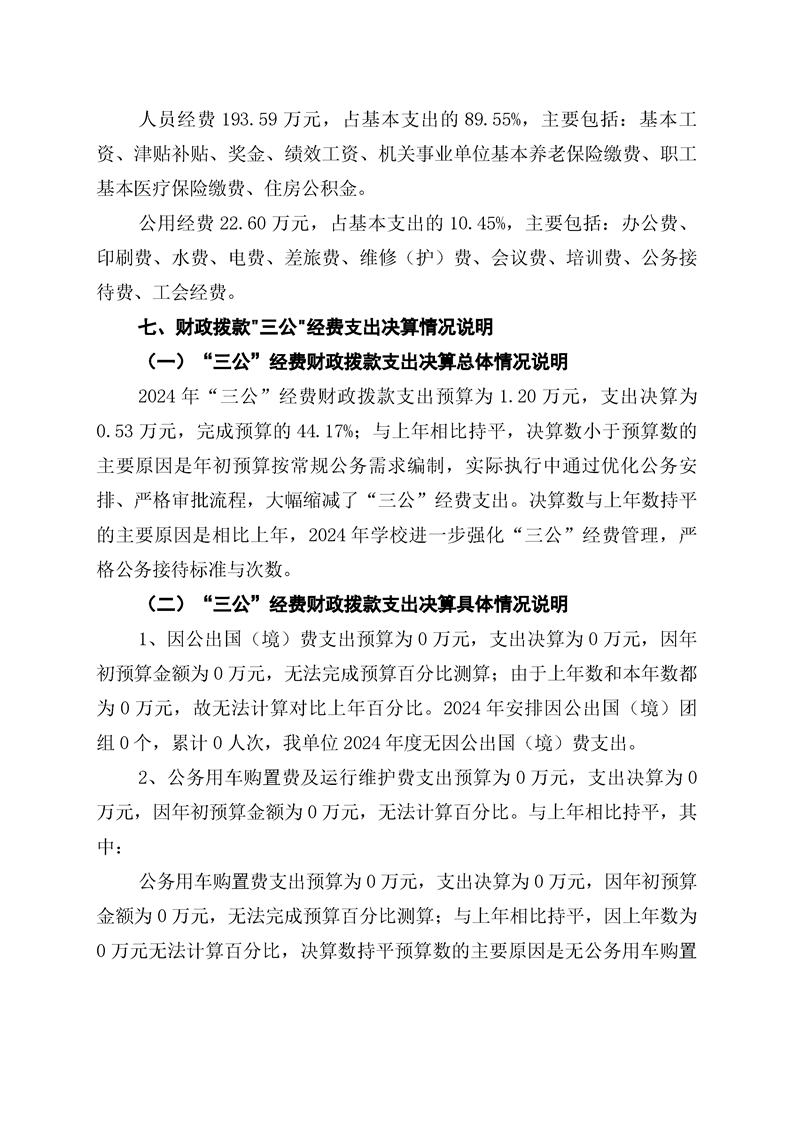 人员经费 193.59 万元，占基本支出的 89.55%，主要包括：基本工资、津贴补贴、奖金、绩效工资、机关事业单位基本养老保险缴费、职工基本医疗保险缴费、住房公积金。

公用经费 22.60 万元，占基本支出的 10.45%，主要包括：办公费、印刷费、水费、电费、差旅费、维修（护）费、会议费、培训费、公务接待费、工会经费。

七、财政拨款"三公"经费支出决算情况说明

（一）“三公”经费财政拨款支出决算总体情况说明

2024 年“三公”经费财政拨款支出预算为 1.20 万元，支出决算为 0.53 万元，完成预算的 44.17%；与上年相比持平，决算数小于预算数的主要原因是年初预算按常规公务需求编制，实际执行中通过优化公务安排、严格审批流程，大幅缩减了“三公”经费支出。决算数与上年数持平的主要原因是相比上年，2024 年学校进一步强化“三公”经费管理，严格公务接待标准与次数。

（二）“三公”经费财政拨款支出决算具体情况说明

1、因公出国（境）费支出预算为 0 万元，支出决算为 0 万元，因年初预算金额为 0 万元，无法完成预算百分比测算；由于上年数和本年数都为 0 万元，故无法计算对比上年百分比。2024 年安排因公出国（境）团组 0 个，累计 0 人次，我单位 2024 年度无因公出国（境）费支出。

2、公务用车购置费及运行维护费支出预算为 0 万元，支出决算为 0 万元，因年初预算金额为 0 万元，无法计算百分比。与上年相比持平，其中：

公务用车购置费支出预算为 0 万元，支出决算为 0 万元，因年初预算金额为 0 万元，无法完成预算百分比测算；与上年相比持平，因上年数为 0 万元无法计算百分比，决算数持平预算数的主要原因是无公务用车购置